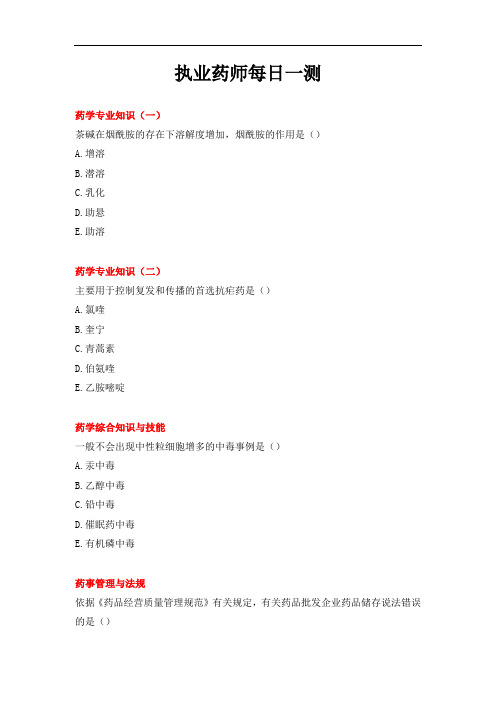 执业药师每日一测

药学专业知识（一）

茶碱在烟酰胺的存在下溶解度增加，烟酰胺的作用是（）

A.增溶

B.潜溶

C.乳化

D.助悬

E.助溶

药学专业知识（二）

主要用于控制复发和传播的首选抗疟药是（）

A.氯喹

B.奎宁

C.青蒿素

D.伯氨喹

E.乙胺嘧啶

药学综合知识与技能

一般不会出现中性粒细胞增多的中毒事例是（）

A.汞中毒

B.乙醇中毒

C.铅中毒

D.催眠药中毒

E.有机磷中毒

药事管理与法规

依据《药品经营质量管理规范》有关规定，有关药品批发企业药品储存说法错误的是（）